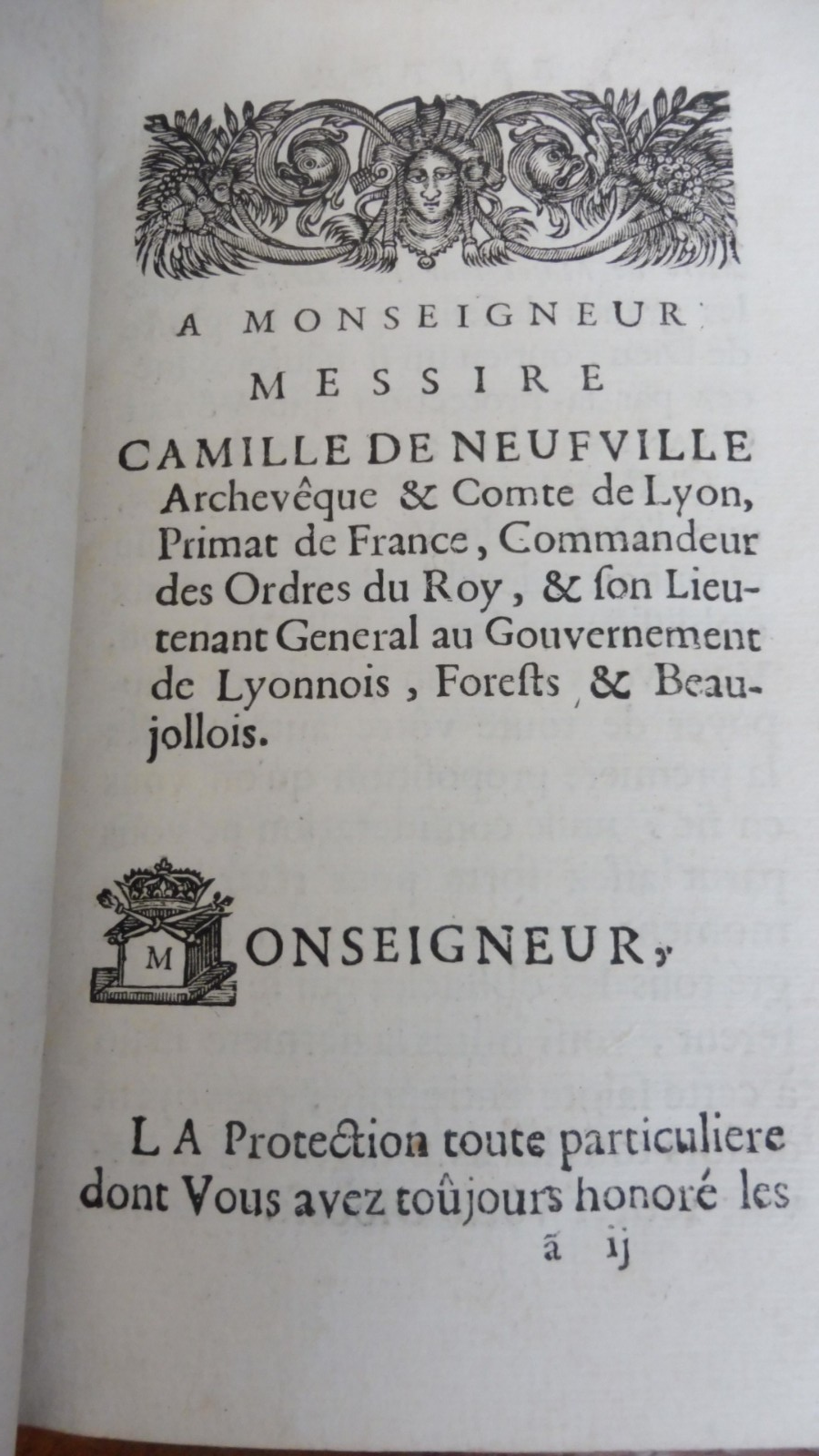 A MONSEIGNEUR

MESSIRE

CAMILLE DE NEUFVILLE Archevêque & Comte de Lyon, Primat de France, Commandeur des Ordres du Roy, & ſon Lieutenant General au Gouvernement de Lyonnois, Foreſts, & Beaujollois.

MONSEIGNEUR,

LA Protection toute particuliere dont Vous avez toûjours honoré les

ã ij